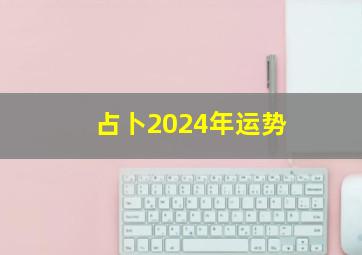 占卜2024年运势